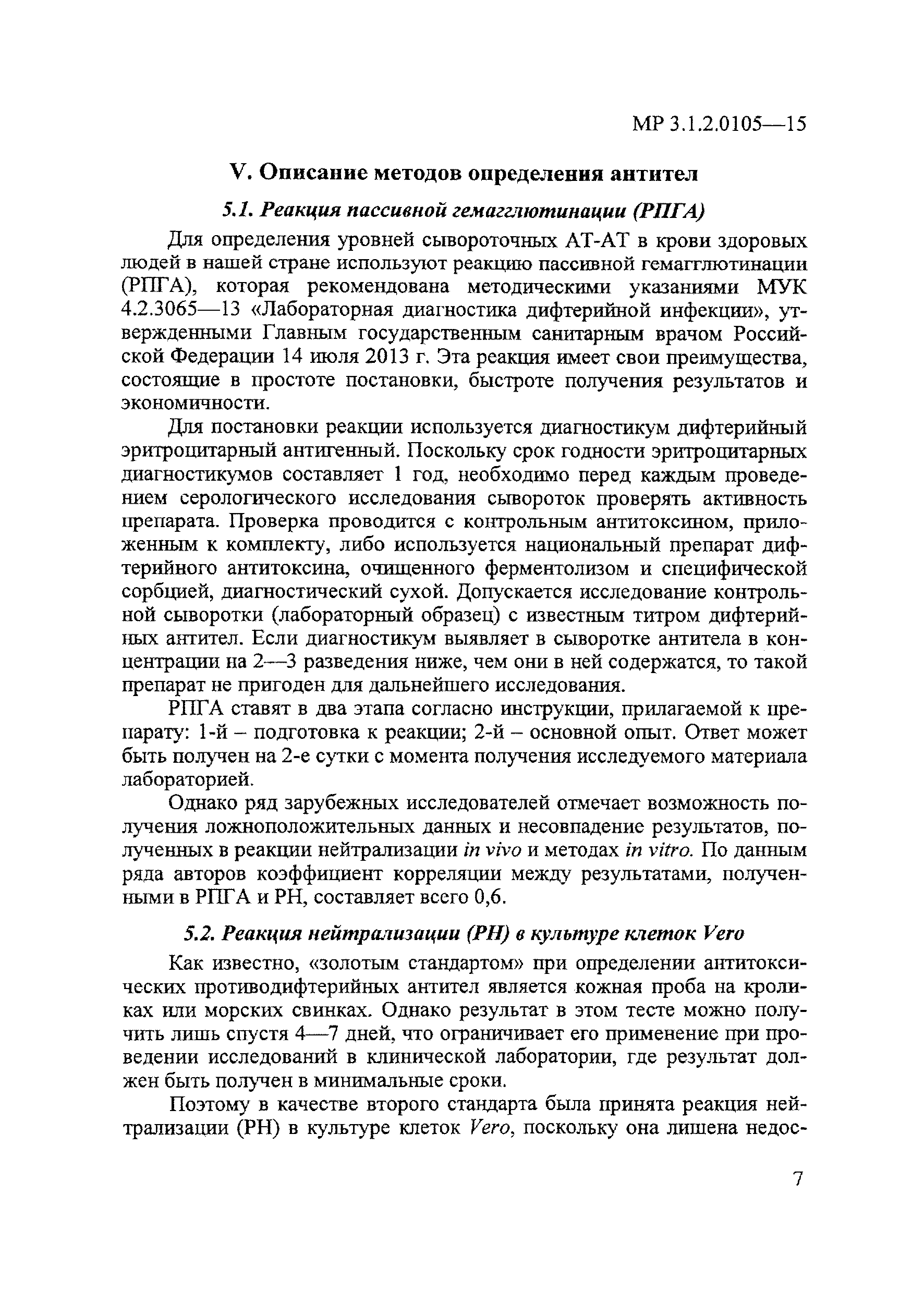 МР 3.1.2.0105—15

V. Описание методов определения антител

5.1. Реакция пассивной гемагглютинации (РПГА)

Для определения уровней сывороточных АТ-АТ в крови здоровых людей в нашей стране используют реакцию пассивной гемагглютинации (РПГА), которая рекомендована методическими указаниями МУК 4.2.3065—13 «Лабораторная диагностика дифтерийной инфекции», утвержденными Главным государственным санитарным врачом Российской Федерации 14 июля 2013 г. Эта реакция имеет свои преимущества, состоящие в простоте постановки, быстроте получения результатов и экономичности.

Для постановки реакции используется диагностикум дифтерийный эритроцитарный антигенный. Поскольку срок годности эритроцитарных диагностикумов составляет 1 год, необходимо перед каждым проведением серологического исследования сывороток проверять активность препарата. Проверка проводится с контрольным антитоксином, приложенным к комплекту, либо используется национальный препарат дифтерийного антитоксина, очищенного ферментолизом и специфической сорбцией, диагностический сухой. Допускается исследование контрольной сыворотки (лабораторный образец) с известным титром дифтерийных антител. Если диагностикум выявляет в сыворотке антитела в концентрации на 2—3 разведения ниже, чем они в ней содержатся, то такой препарат не пригоден для дальнейшего исследования.

РПГА ставят в два этапа согласно инструкции, прилагаемой к препарату: 1-й – подготовка к реакции; 2-й – основной опыт. Ответ может быть получен на 2-е сутки с момента получения исследуемого материала лабораторией.

Однако ряд зарубежных исследователей отмечает возможность получения ложноположительных данных и несовпадение результатов, полученных в реакции нейтрализации in vivo и методах in vitro. По данным ряда авторов коэффициент корреляции между результатами, полученными в РПГА и РН, составляет всего 0,6.

5.2. Реакция нейтрализации (РН) в культуре клеток Vero

Как известно, «золотым стандартом» при определении антитоксических противодифтерийных антител является кожная проба на кроликах или морских свинках. Однако результат в этом тесте можно получить лишь спустя 4—7 дней, что ограничивает его применение при проведении исследований в клинической лаборатории, где результат должен быть получен в минимальные сроки.

Поэтому в качестве второго стандарта была принята реакция нейтрализации (РН) в культуре клеток Vero, поскольку она лишена недос-

7